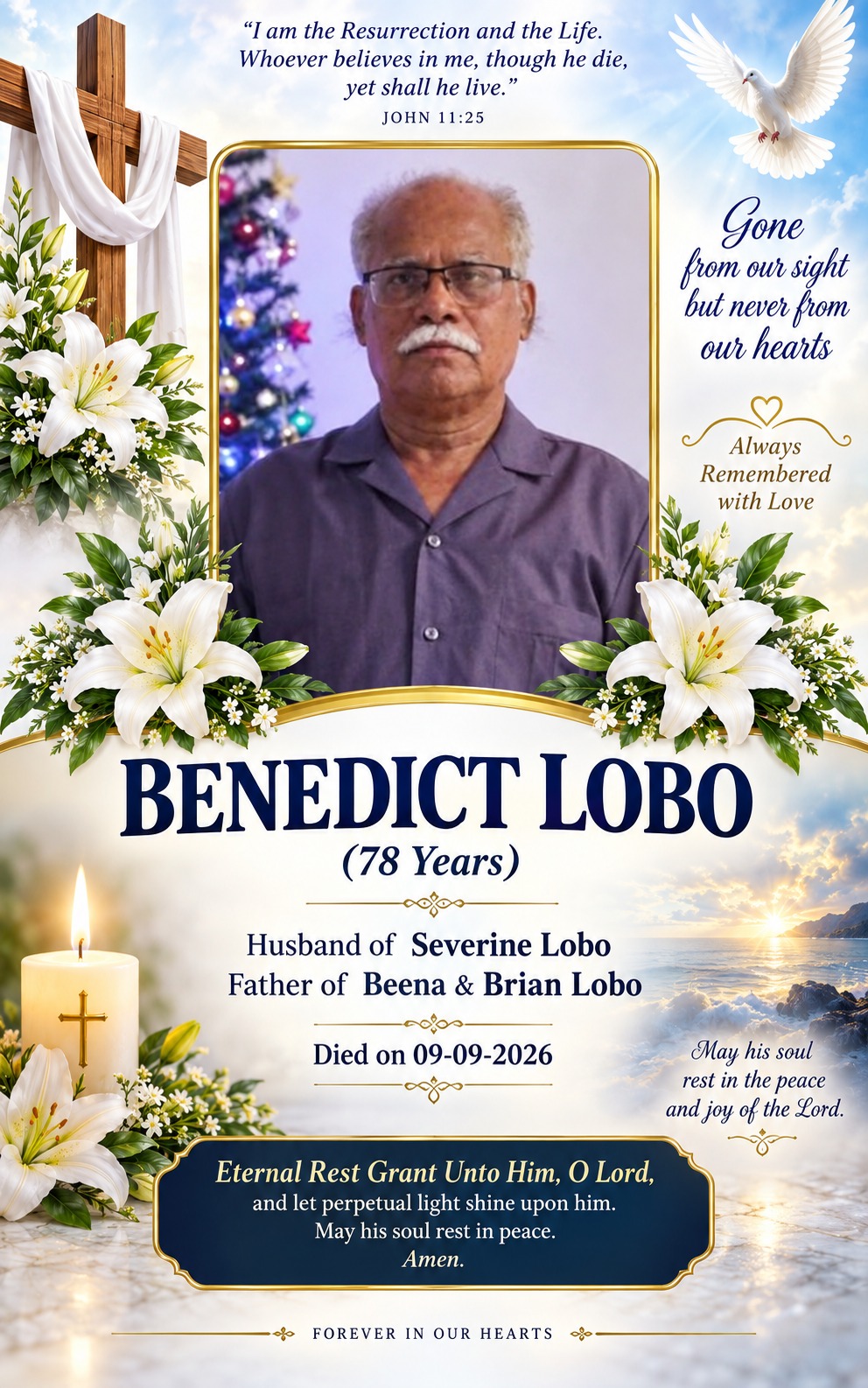 "I am the Resurrection and the Life. Whoever believes in me, though he die, yet shall he live."
JOHN 11:25

Gone from our sight but never from our hearts

Always Remembered with Love

BENEDICT LOBO
(78 Years)

Husband of Severine Lobo
Father of Beena & Brian Lobo

Died on 09-09-2026

May his soul rest in the peace and joy of the Lord.

Eternal Rest Grant Unto Him, O Lord,
and let perpetual light shine upon him.
May his soul rest in peace.
Amen.

FOREVER IN OUR HEARTS